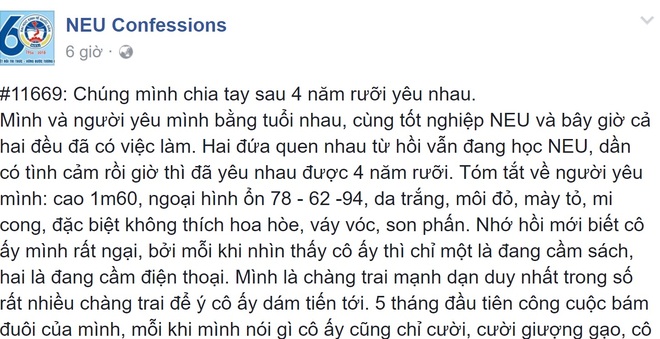 NEU Confessions
6 giờ ·

#11669: Chúng mình chia tay sau 4 năm rưỡi yêu nhau.
Mình và người yêu mình bằng tuổi nhau, cùng tốt nghiệp NEU và bây giờ cả hai đều đã có việc làm. Hai đứa quen nhau từ hồi vẫn đang học NEU, dần có tình cảm rồi giờ thì đã yêu nhau được 4 năm rưỡi. Tóm tắt về người yêu mình: cao 1m60, ngoại hình ổn 78 - 62 -94, da trắng, môi đỏ, mày tỏ, mi cong, đặc biệt không thích hoa hòe, váy vóc, son phấn. Nhớ hồi mới biết cô ấy mình rất ngại, bởi mỗi khi nhìn thấy cô ấy thì chỉ một là đang cầm sách, hai là đang cầm điện thoại. Mình là chàng trai mạnh dạn duy nhất trong số rất nhiều chàng trai để ý cô ấy dám tiến tới. 5 tháng đầu tiên công cuộc bám đuôi của mình, mỗi khi mình nói gì cô ấy cũng chỉ cười, cười giượng gạo, cô